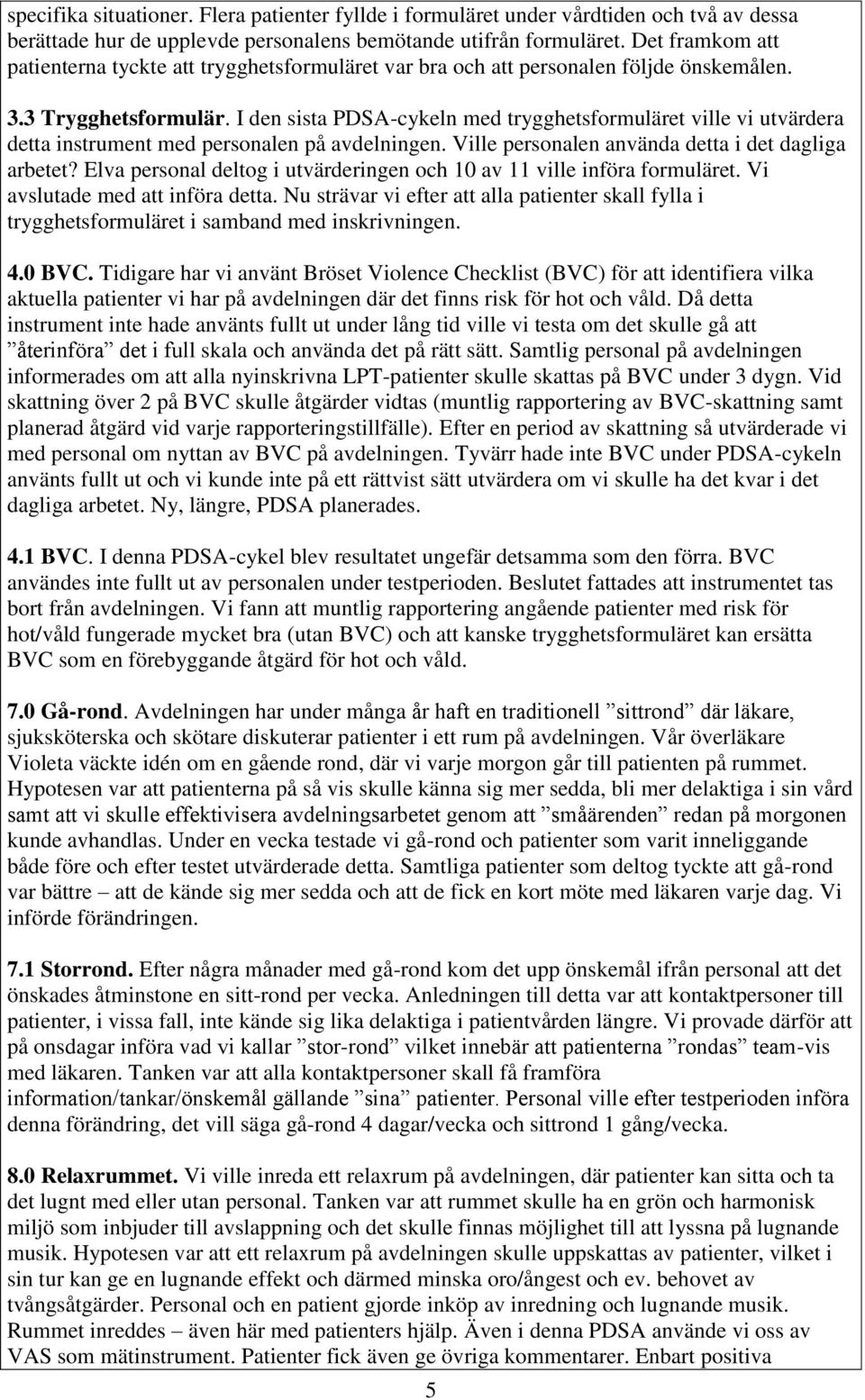 specifika situationer. Flera patienter fyllde i formuläret under vårdtiden och två av dessa berättade hur de upplevde personalens bemötande utifrån formuläret. Det framkom att patienterna tyckte att trygghetsformuläret var bra och att personalen följde önskemålen.

3.3 Trygghetsformulär. I den sista PDSA-cykeln med trygghetsformuläret ville vi utvärdera detta instrument med personalen på avdelningen. Ville personalen använda detta i det dagliga arbetet? Elva personal deltog i utvärderingen och 10 av 11 ville införa formuläret. Vi avslutade med att införa detta. Nu strävar vi efter att alla patienter skall fylla i trygghetsformuläret i samband med inskrivningen.

4.0 BVC. Tidigare har vi använt Bröset Violence Checklist (BVC) för att identifiera vilka aktuella patienter vi har på avdelningen där det finns risk för hot och våld. Då detta instrument inte hade använts fullt ut under lång tid ville vi testa om det skulle gå att ”återinföra” det i full skala och använda det på rätt sätt. Samtlig personal på avdelningen informerades om att alla nyinskrivna LPT-patienter skulle skattas på BVC under 3 dygn. Vid skattning över 2 på BVC skulle åtgärder vidtas (muntlig rapportering av BVC-skattning samt planerad åtgärd vid varje rapporteringstillfälle). Efter en period av skattning så utvärderade vi med personal om nyttan av BVC på avdelningen. Tyvärr hade inte BVC under PDSA-cykeln använts fullt ut och vi kunde inte på ett rättvist sätt utvärdera om vi skulle ha det kvar i det dagliga arbetet. Ny, längre, PDSA planerades.

4.1 BVC. I denna PDSA-cykel blev resultatet ungefär detsamma som den förra. BVC användes inte fullt ut av personalen under testperioden. Beslutet fattades att instrumentet tas bort från avdelningen. Vi fann att muntlig rapportering angående patienter med risk för hot/våld fungerade mycket bra (utan BVC) och att kanske trygghetsformuläret kan ersätta BVC som en förebyggande åtgärd för hot och våld.

7.0 Gå-rond. Avdelningen har under många år haft en traditionell ”sittrond” där läkare, sjuksköterska och skötare diskuterar patienter i ett rum på avdelningen. Vår överläkare Violeta väckte idén om en gående rond, där vi varje morgon går till patienten på rummet. Hypotesen var att patienterna på så vis skulle känna sig mer sedda, bli mer delaktiga i sin vård samt att vi skulle effektivisera avdelningsarbetet genom att ”småärenden” redan på morgonen kunde avhandlas. Under en vecka testade vi gå-rond och patienter som varit inneliggande både före och efter testet utvärderade detta. Samtliga patienter som deltog tyckte att gå-rond var bättre – att de kände sig mer sedda och att de fick en kort möte med läkaren varje dag. Vi införde förändringen.

7.1 Storrond. Efter några månader med gå-rond kom det upp önskemål ifrån personal att det önskades åtminstone en sitt-rond per vecka. Anledningen till detta var att kontaktpersoner till patienter, i vissa fall, inte kände sig lika delaktiga i patientvården längre. Vi provade därför att på onsdagar införa vad vi kallar ”stor-rond” vilket innebär att patienterna ”rondas” team-vis med läkaren. Tanken var att alla kontaktpersoner skall få framföra information/tankar/önskemål gällande ”sina” patienter. Personal ville efter testperioden införa denna förändring, det vill säga gå-rond 4 dagar/vecka och sittrond 1 gång/vecka.

8.0 Relaxrummet. Vi ville inreda ett relaxrum på avdelningen, där patienter kan sitta och ta det lugnt med eller utan personal. Tanken var att rummet skulle ha en grön och harmonisk miljö som inbjuder till avslappning och det skulle finnas möjlighet till att lyssna på lugnande musik. Hypotesen var att ett relaxrum på avdelningen skulle uppskattas av patienter, vilket i sin tur kan ge en lugnande effekt och därmed minska oro/ångest och ev. behovet av tvångsåtgärder. Personal och en patient gjorde inköp av inredning och lugnande musik. Rummet inreddes – även här med patienters hjälp. Även i denna PDSA använde vi oss av VAS som mätinstrument. Patienter fick även ge övriga kommentarer. Enbart positiva

5